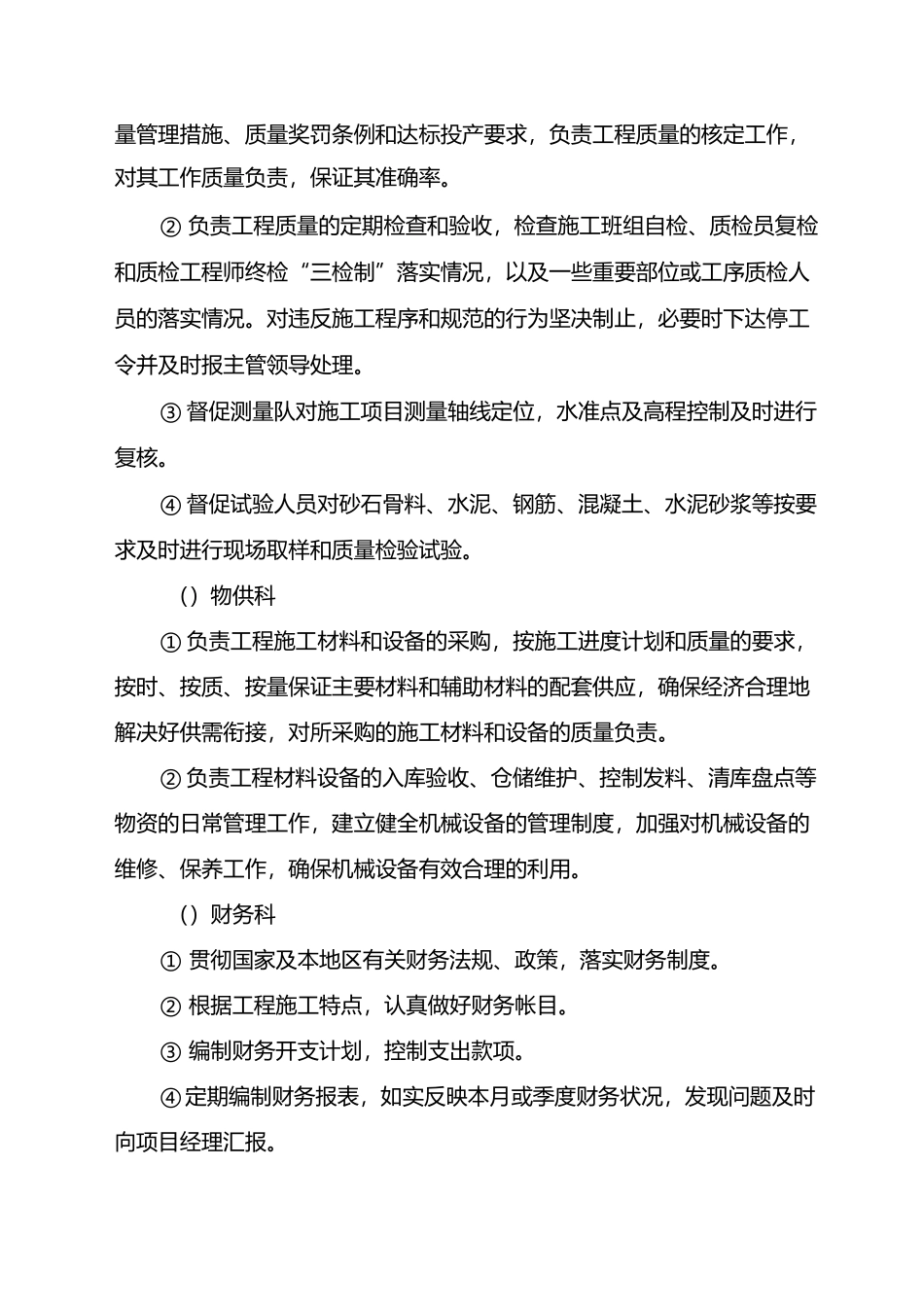 量管理措施、质量奖罚条例和达标投产要求，负责工程质量的核定工作，对其工作质量负责，保证其准确率。

② 负责工程质量的定期检查和验收，检查施工班组自检、质检员复检和质检工程师终检“三检制”落实情况，以及一些重要部位或工序质检人员的落实情况。对违反施工程序和规范的行为坚决制止，必要时下达停工令并及时报主管领导处理。

③ 督促测量队对施工项目测量轴线定位，水准点及高程控制及时进行复核。

④ 督促试验人员对砂石骨料、水泥、钢筋、混凝土、水泥砂浆等按要求及时进行现场取样和质量检验试验。

（）物供科

① 负责工程施工材料和设备的采购，按施工进度计划和质量的要求，按时、按质、按量保证主要材料和辅助材料的配套供应，确保经济合理地解决好供需衔接，对所采购的施工材料和设备的质量负责。

② 负责工程材料设备的入库验收、仓储维护、控制发料、清库盘点等物资的日常管理工作，建立健全机械设备的管理制度，加强对机械设备的维修、保养工作，确保机械设备有效合理的利用。

（）财务科

① 贯彻国家及本地区有关财务法规、政策，落实财务制度。

② 根据工程施工特点，认真做好财务帐目。

③ 编制财务开支计划，控制支出款项。

④ 定期编制财务报表，如实反映本月或季度财务状况，发现问题及时向项目经理汇报。